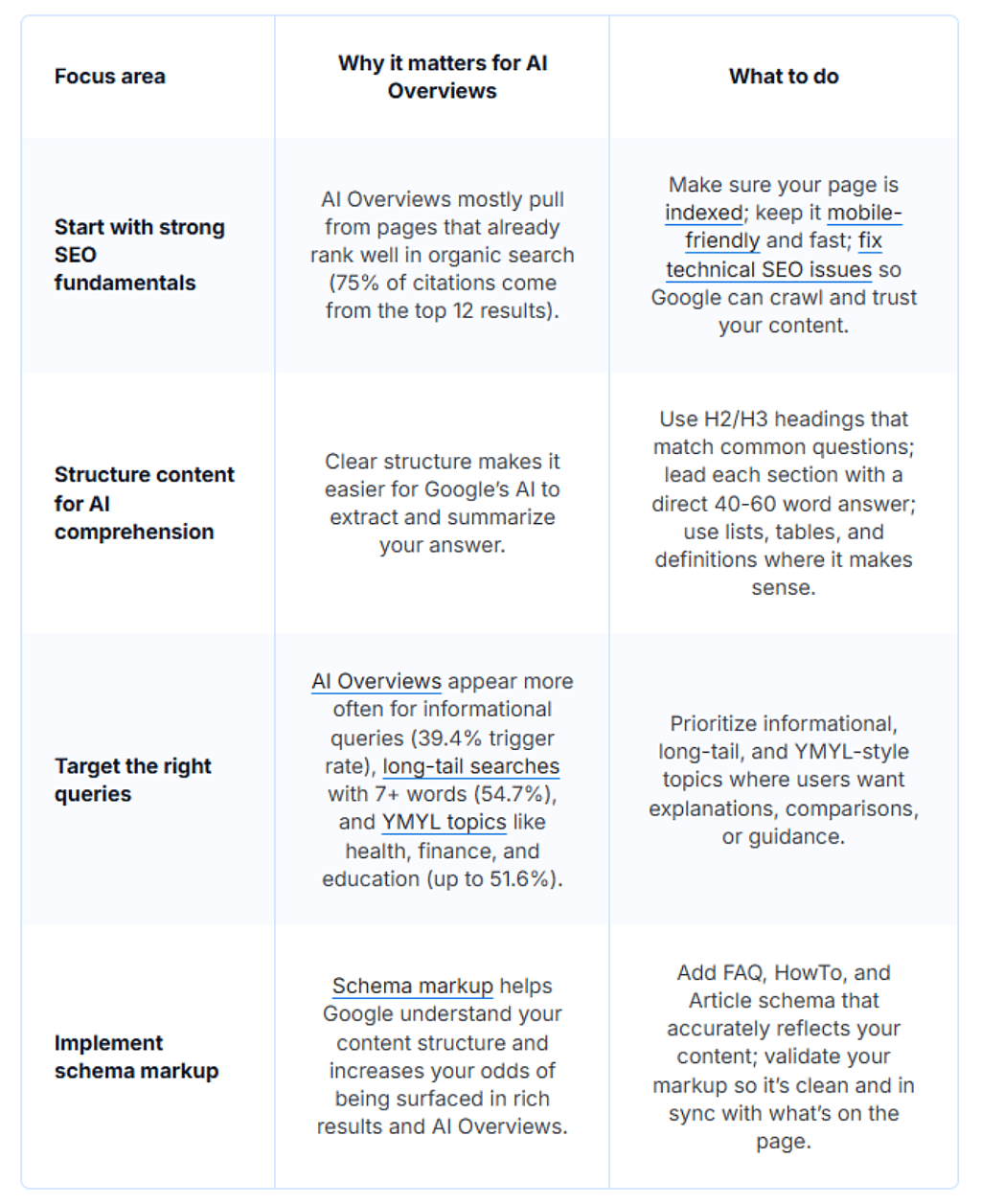 | Focus area | Why it matters for AI Overviews | What to do |
|---|---|---|
| Start with strong SEO fundamentals | AI Overviews mostly pull from pages that already rank well in organic search (75% of citations come from the top 12 results). | Make sure your page is indexed; keep it mobile-friendly and fast; fix technical SEO issues so Google can crawl and trust your content. |
| Structure content for AI comprehension | Clear structure makes it easier for Google's AI to extract and summarize your answer. | Use H2/H3 headings that match common questions; lead each section with a direct 40-60 word answer; use lists, tables, and definitions where it makes sense. |
| Target the right queries | AI Overviews appear more often for informational queries (39.4% trigger rate), long-tail searches with 7+ words (54.7%), and YMYL topics like health, finance, and education (up to 51.6%). | Prioritize informational, long-tail, and YMYL-style topics where users want explanations, comparisons, or guidance. |
| Implement schema markup | Schema markup helps Google understand your content structure and increases your odds of being surfaced in rich results and AI Overviews. | Add FAQ, HowTo, and Article schema that accurately reflects your content; validate your markup so it's clean and in sync with what's on the page. |